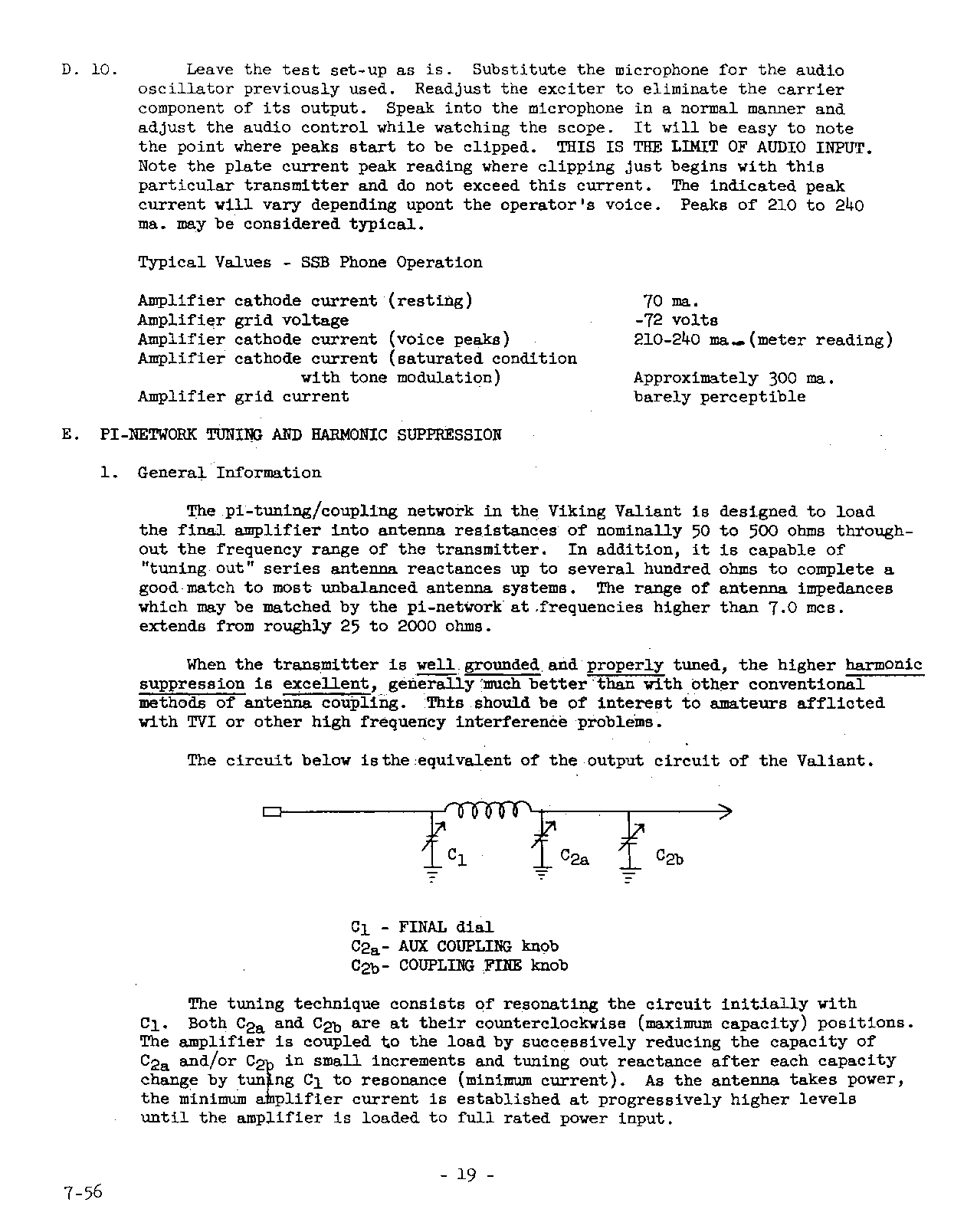 D. 10. Leave the test set-up as is. Substitute the microphone for the audio oscillator previously used. Readjust the exciter to eliminate the carrier component of its output. Speak into the microphone in a normal manner and adjust the audio control while watching the scope. It will be easy to note the point where peaks start to be clipped. THIS IS THE LIMIT OF AUDIO INPUT. Note the plate current peak reading where clipping just begins with this particular transmitter and do not exceed this current. The indicated peak current will vary depending upont the operator's voice. Peaks of 210 to 240 ma. may be considered typical.

Typical Values - SSB Phone Operation

| | |
|---|---|
| Amplifier cathode current (resting) | 70 ma. |
| Amplifier grid voltage | -72 volts |
| Amplifier cathode current (voice peaks) | 210-240 ma. (meter reading) |
| Amplifier cathode current (saturated condition with tone modulation) | Approximately 300 ma. |
| Amplifier grid current | barely perceptible |

E. PI-NETWORK TUNING AND HARMONIC SUPPRESSION

1. General Information

The pi-tuning/coupling network in the Viking Valiant is designed to load the final amplifier into antenna resistances of nominally 50 to 500 ohms throughout the frequency range of the transmitter. In addition, it is capable of "tuning out" series antenna reactances up to several hundred ohms to complete a good match to most unbalanced antenna systems. The range of antenna impedances which may be matched by the pi-network at frequencies higher than 7.0 mcs. extends from roughly 25 to 2000 ohms.

When the transmitter is well grounded and properly tuned, the higher harmonic suppression is excellent, generally much better than with other conventional methods of antenna coupling. This should be of interest to amateurs afflicted with TVI or other high frequency interference problems.

The circuit below is the equivalent of the output circuit of the Valiant.

$C_1$ $C_{2a}$ $C_{2b}$

$C_1$ - FINAL dial
$C_{2a}$- AUX COUPLING knob
$C_{2b}$- COUPLING FINE knob

The tuning technique consists of resonating the circuit initially with $C_1$. Both $C_{2a}$ and $C_{2b}$ are at their counterclockwise (maximum capacity) positions. The amplifier is coupled to the load by successively reducing the capacity of $C_{2a}$ and/or $C_{2b}$ in small increments and tuning out reactance after each capacity change by tuning $C_1$ to resonance (minimum current). As the antenna takes power, the minimum amplifier current is established at progressively higher levels until the amplifier is loaded to full rated power input.

- 19 -

7-56